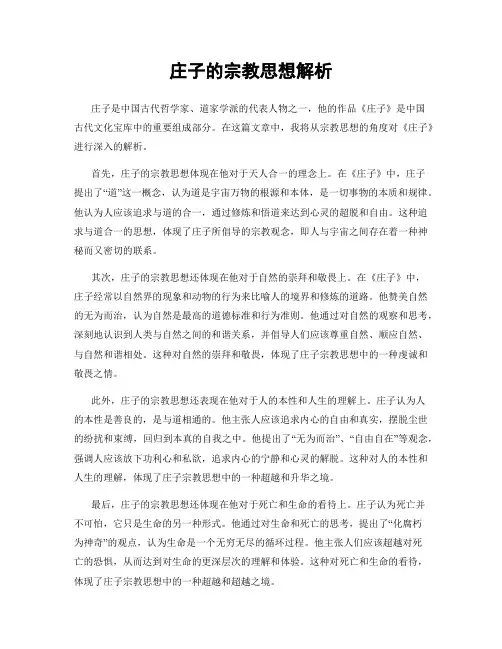 庄子的宗教思想解析

庄子是中国古代哲学家、道家学派的代表人物之一，他的作品《庄子》是中国古代文化宝库中的重要组成部分。在这篇文章中，我将从宗教思想的角度对《庄子》进行深入的解析。

首先，庄子的宗教思想体现在他对于天人合一的理念上。在《庄子》中，庄子提出了“道”这一概念，认为道是宇宙万物的根源和本体，是一切事物的本质和规律。他认为人应该追求与道的合一，通过修炼和悟道来达到心灵的超脱和自由。这种追求与道合一的思想，体现了庄子所倡导的宗教观念，即人与宇宙之间存在着一种神秘而又密切的联系。

其次，庄子的宗教思想还体现在他对于自然的崇拜和敬畏上。在《庄子》中，庄子经常以自然界的现象和动物的行为来比喻人的境界和修炼的道路。他赞美自然的无为而治，认为自然是最高的道德标准和行为准则。他通过对自然的观察和思考，深刻地认识到人类与自然之间的和谐关系，并倡导人们应该尊重自然、顺应自然、与自然和谐相处。这种对自然的崇拜和敬畏，体现了庄子宗教思想中的一种虔诚和敬畏之情。

此外，庄子的宗教思想还表现在他对于人的本性和人生的理解上。庄子认为人的本性是善良的，是与道相通的。他主张人应该追求内心的自由和真实，摆脱尘世的纷扰和束缚，回归到本真的自我之中。他提出了“无为而治”、“自由自在”等观念，强调人应该放下功利心和私欲，追求内心的宁静和心灵的解脱。这种对人的本性和人生的理解，体现了庄子宗教思想中的一种超越和升华之境。

最后，庄子的宗教思想还体现在他对于死亡和生命的看待上。庄子认为死亡并不可怕，它只是生命的另一种形式。他通过对生命和死亡的思考，提出了“化腐朽为神奇”的观点，认为生命是一个无穷无尽的循环过程。他主张人们应该超越对死亡的恐惧，从而达到对生命的更深层次的理解和体验。这种对死亡和生命的看待，体现了庄子宗教思想中的一种超越和超越之境。